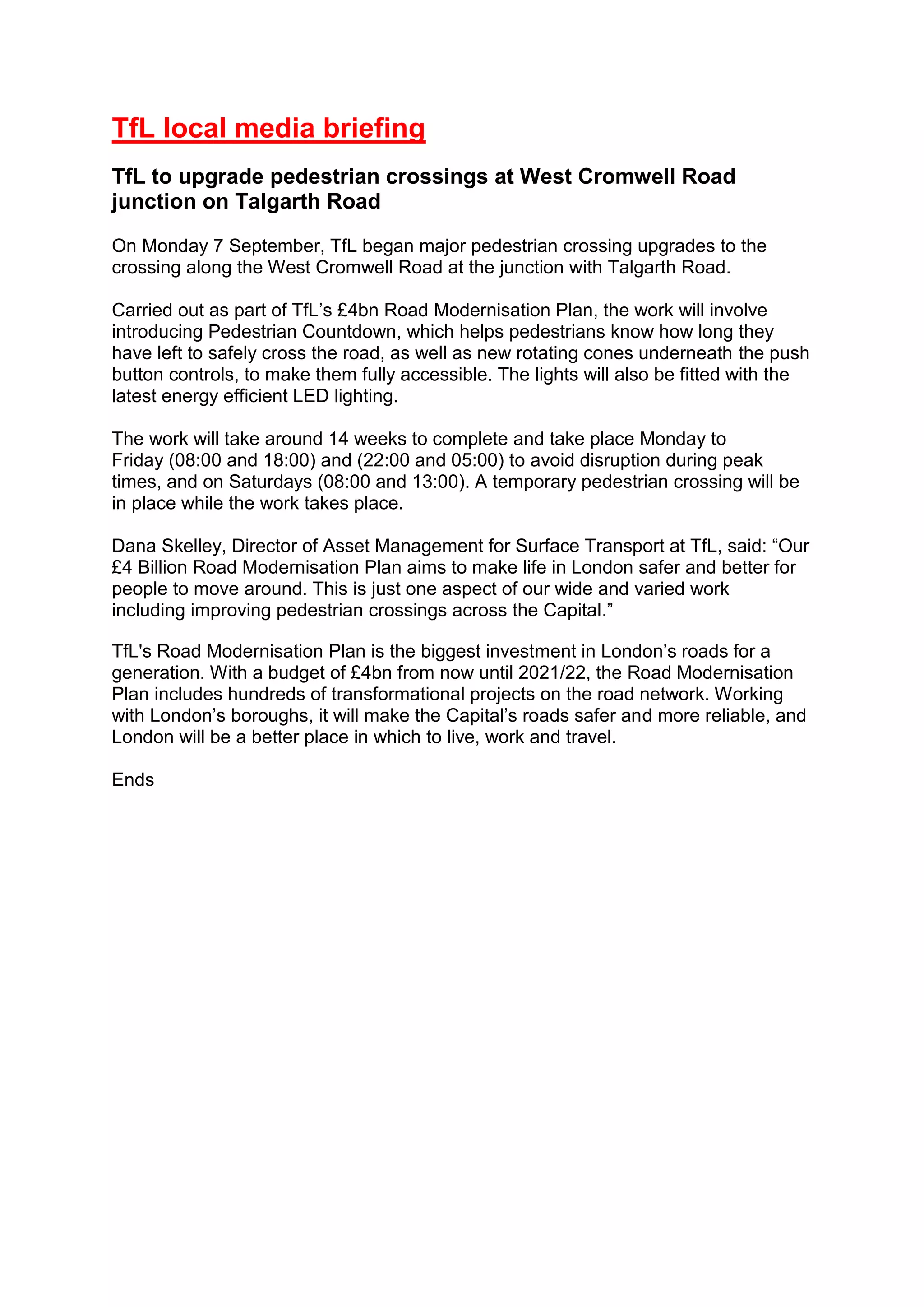 TfL local media briefing

TfL to upgrade pedestrian crossings at West Cromwell Road junction on Talgarth Road

On Monday 7 September, TfL began major pedestrian crossing upgrades to the crossing along the West Cromwell Road at the junction with Talgarth Road.

Carried out as part of TfL’s £4bn Road Modernisation Plan, the work will involve introducing Pedestrian Countdown, which helps pedestrians know how long they have left to safely cross the road, as well as new rotating cones underneath the push button controls, to make them fully accessible. The lights will also be fitted with the latest energy efficient LED lighting.

The work will take around 14 weeks to complete and take place Monday to Friday (08:00 and 18:00) and (22:00 and 05:00) to avoid disruption during peak times, and on Saturdays (08:00 and 13:00). A temporary pedestrian crossing will be in place while the work takes place.

Dana Skelley, Director of Asset Management for Surface Transport at TfL, said: “Our £4 Billion Road Modernisation Plan aims to make life in London safer and better for people to move around. This is just one aspect of our wide and varied work including improving pedestrian crossings across the Capital.”

TfL's Road Modernisation Plan is the biggest investment in London’s roads for a generation. With a budget of £4bn from now until 2021/22, the Road Modernisation Plan includes hundreds of transformational projects on the road network. Working with London’s boroughs, it will make the Capital’s roads safer and more reliable, and London will be a better place in which to live, work and travel.

Ends